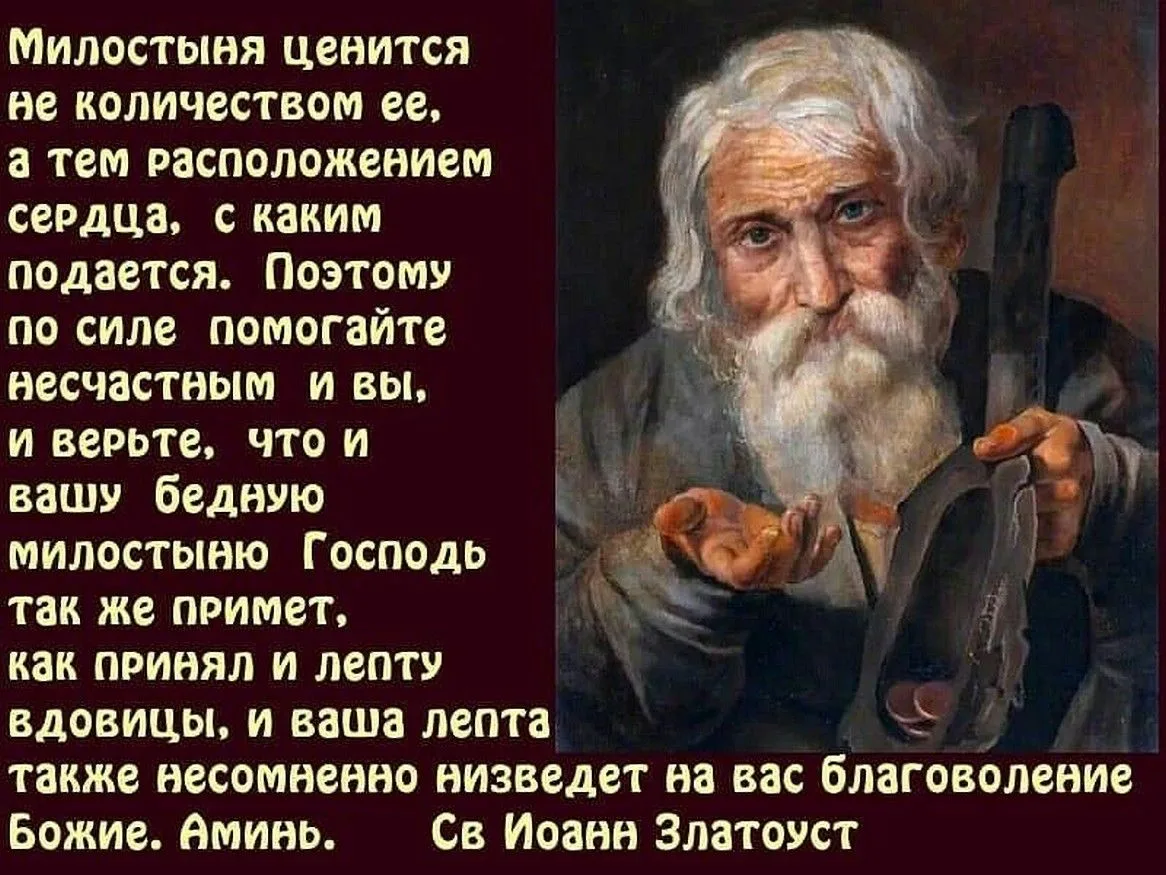 Милостыня ценится не количеством ее, а тем расположением сердца, с каким подается. Поэтому по силе помогайте несчастным и вы, и верьте, что и вашу бедную милостыню Господь так же примет, как принял и лепту вдовицы, и ваша лепта также несомненно низведет на вас благоволение Божие. Аминь. Св Иоанн Златоуст